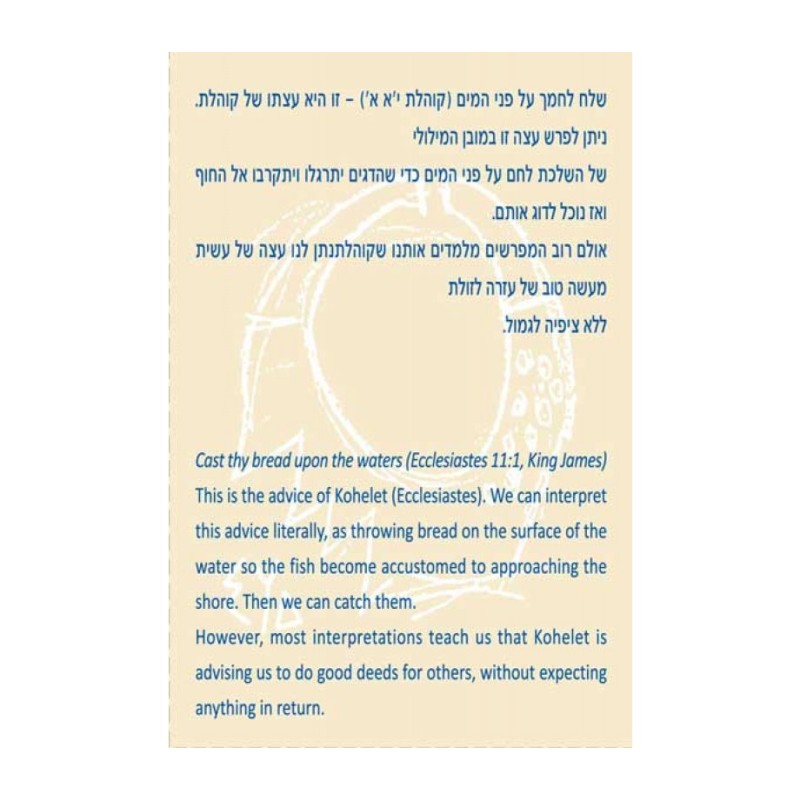 שלח לחמך על פני המים (קוהלת י'א א') – זו היא עצתו של קוהלת.
ניתן לפרש עצה זו במובן המילולי
של השלכת לחם על פני המים כדי שהדגים יתרגלו ויתקרבו אל החוף
ואז נוכל לדוג אותם.
אולם רוב המפרשים מלמדים אותנו שקוהלתנתן לנו עצה של עשית
מעשה טוב של עזרה לזולת
ללא ציפיה לגמול.

Cast thy bread upon the waters (Ecclesiastes 11:1, King James)
This is the advice of Kohelet (Ecclesiastes). We can interpret this advice literally, as throwing bread on the surface of the water so the fish become accustomed to approaching the shore. Then we can catch them.
However, most interpretations teach us that Kohelet is advising us to do good deeds for others, without expecting anything in return.